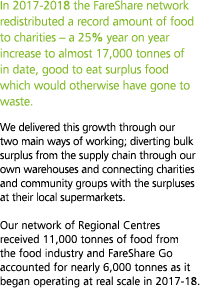 In 2017-2018 the FareShare network redistributed a record amount of food to charities – a 25% year on year increase to almost 17,000 tonnes of in date, good to eat surplus food which would otherwise have gone to waste.

We delivered this growth through our two main ways of working; diverting bulk surplus from the supply chain through our own warehouses and connecting charities and community groups with the surpluses at their local supermarkets.

Our network of Regional Centres received 11,000 tonnes of food from the food industry and FareShare Go accounted for nearly 6,000 tonnes as it began operating at real scale in 2017-18.